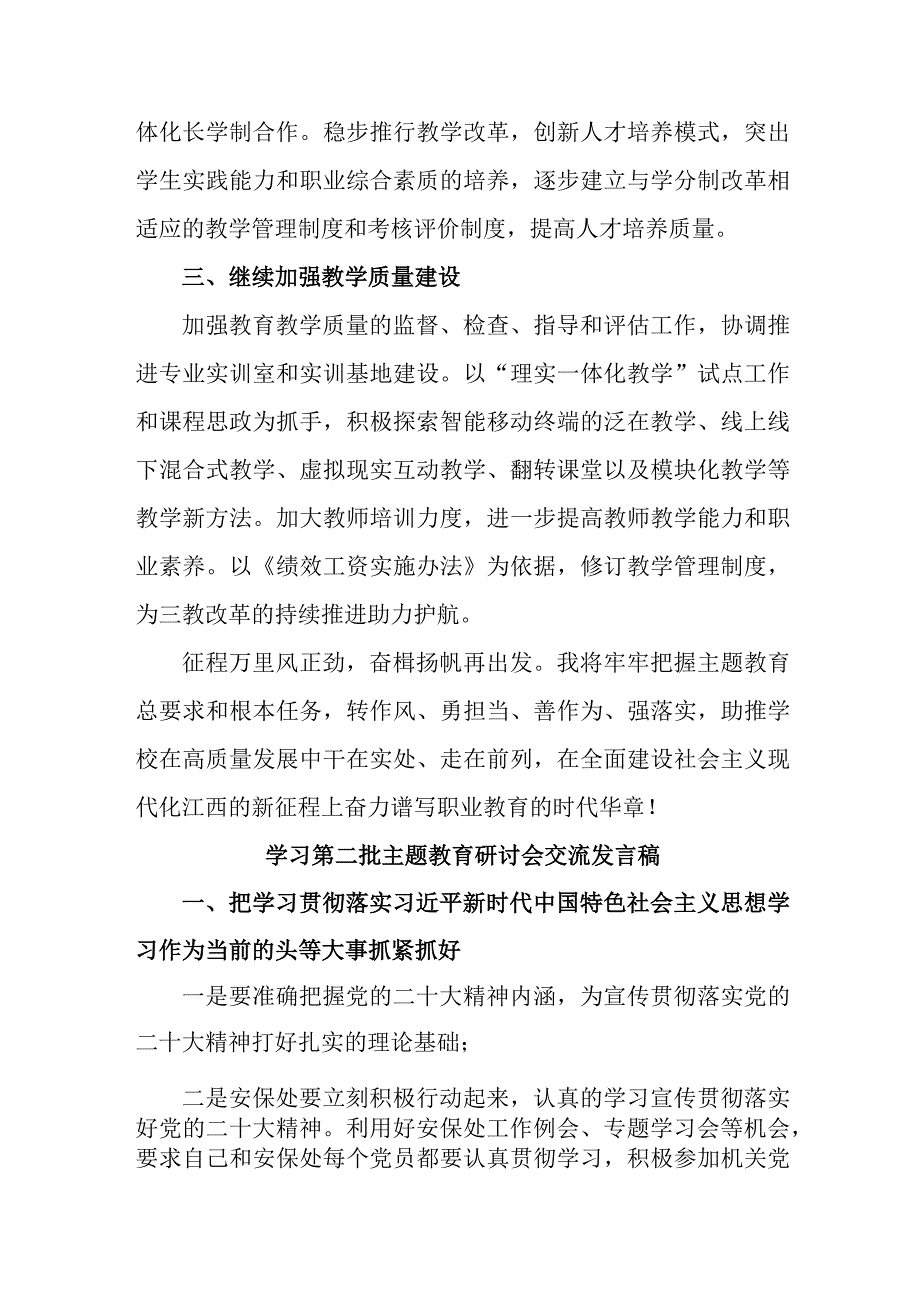 体化长学制合作。稳步推行教学改革，创新人才培养模式，突出学生实践能力和职业综合素质的培养，逐步建立与学分制改革相适应的教学管理制度和考核评价制度，提高人才培养质量。

三、继续加强教学质量建设

加强教育教学质量的监督、检查、指导和评估工作，协调推进专业实训室和实训基地建设。以“理实一体化教学”试点工作和课程思政为抓手，积极探索智能移动终端的泛在教学、线上线下混合式教学、虚拟现实互动教学、翻转课堂以及模块化教学等教学新方法。加大教师培训力度，进一步提高教师教学能力和职业素养。以《绩效工资实施办法》为依据，修订教学管理制度，为三教改革的持续推进助力护航。

征程万里风正劲，奋楫扬帆再出发。我将牢牢把握主题教育总要求和根本任务，转作风、勇担当、善作为、强落实，助推学校在高质量发展中干在实处、走在前列，在全面建设社会主义现代化江西的新征程上奋力谱写职业教育的时代华章！

学习第二批主题教育研讨会交流发言稿

一、把学习贯彻落实习近平新时代中国特色社会主义思想学习作为当前的头等大事抓紧抓好

一是要准确把握党的二十大精神内涵，为宣传贯彻落实党的二十大精神打好扎实的理论基础；

二是安保处要立刻积极行动起来，认真的学习宣传贯彻落实好党的二十大精神。利用好安保处工作例会、专题学习会等机会，要求自己和安保处每个党员都要认真贯彻学习，积极参加机关党